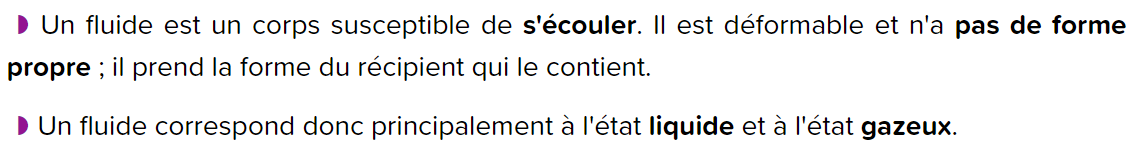 ◗ Un fluide est un corps susceptible de s'écouler. Il est déformable et n'a pas de forme propre ; il prend la forme du récipient qui le contient.

◗ Un fluide correspond donc principalement à l'état liquide et à l'état gazeux.